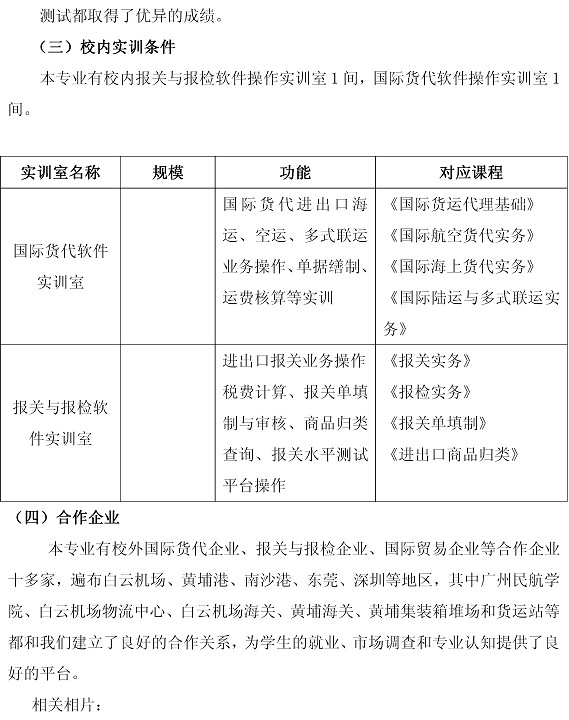 测试都取得了优异的成绩。

（三）校内实训条件

本专业有校内报关与报检软件操作实训室 1 间，国际货代软件操作实训室 1 间。

| 实训室名称 | 规模 | 功能 | 对应课程 |
|---|---|---|---|
| 国际货代软件实训室 | | 国际货代进出口海运、空运、多式联运业务操作、单据缮制、运费核算等实训 | 《国际货运代理基础》《国际航空货代实务》《国际海上货代实务》《国际陆运与多式联运实务》 |
| 报关与报检软件实训室 | | 进出口报关业务操作税费计算、报关单填制与审核、商品归类查询、报关水平测试平台操作 | 《报关实务》《报检实务》《报关单填制》《进出口商品归类》 |

（四）合作企业

本专业有校外国际货代企业、报关与报检企业、国际贸易企业等合作企业十多家，遍布白云机场、黄埔港、南沙港、东莞、深圳等地区，其中广州民航学院、白云机场物流中心、白云机场海关、黄埔海关、黄埔集装箱堆场和货运站等都和我们建立了良好的合作关系，为学生的就业、市场调查和专业认知提供了良好的平台。

相关相片：